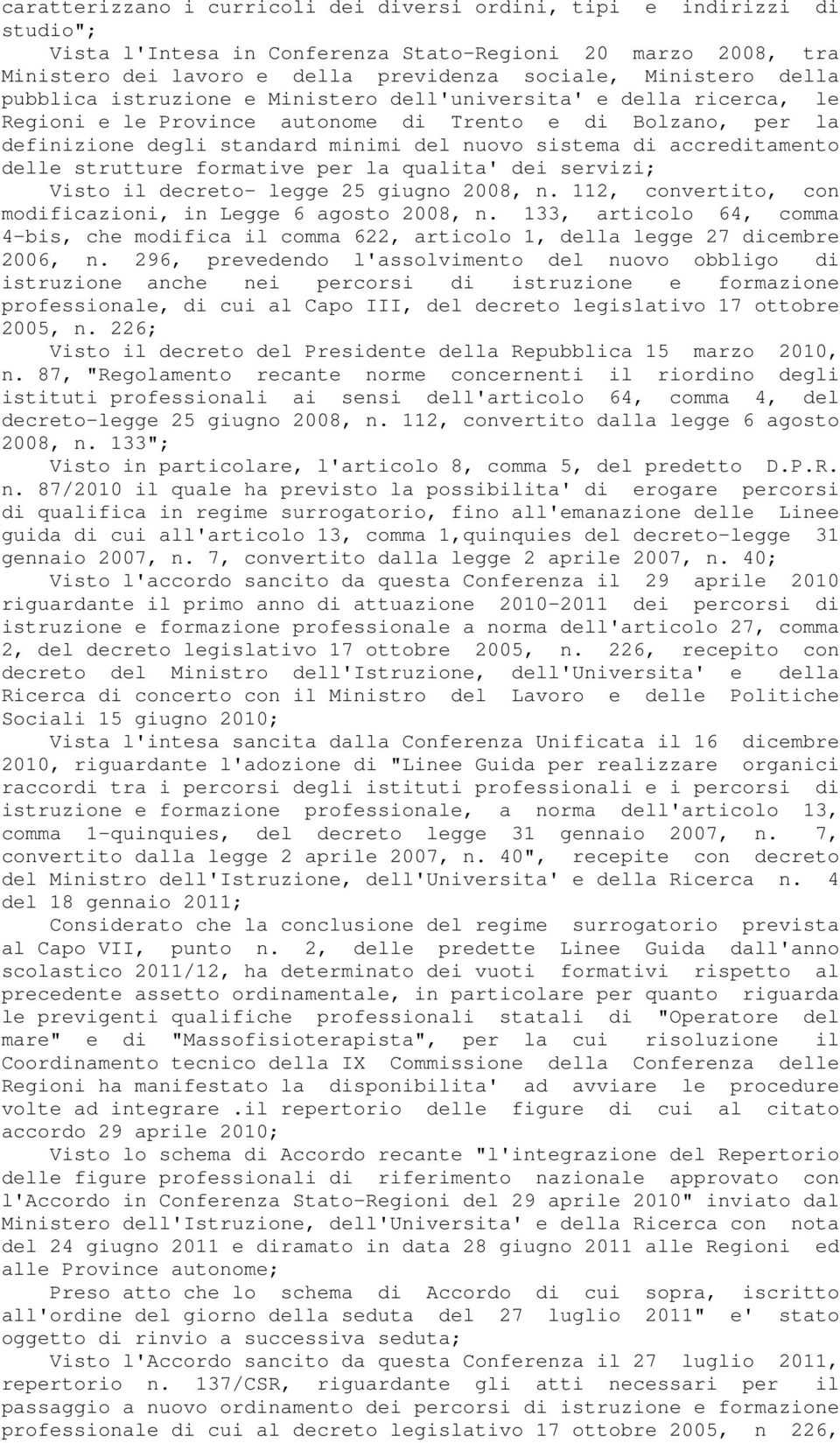 caratterizzano i curricoli dei diversi ordini, tipi e indirizzi di studio";

Vista l'Intesa in Conferenza Stato-Regioni 20 marzo 2008, tra Ministero dei lavoro e della previdenza sociale, Ministero della pubblica istruzione e Ministero dell'universita' e della ricerca, le Regioni e le Province autonome di Trento e di Bolzano, per la definizione degli standard minimi del nuovo sistema di accreditamento delle strutture formative per la qualita' dei servizi;

Visto il decreto- legge 25 giugno 2008, n. 112, convertito, con modificazioni, in Legge 6 agosto 2008, n. 133, articolo 64, comma 4-bis, che modifica il comma 622, articolo 1, della legge 27 dicembre 2006, n. 296, prevedendo l'assolvimento del nuovo obbligo di istruzione anche nei percorsi di istruzione e formazione professionale, di cui al Capo III, del decreto legislativo 17 ottobre 2005, n. 226;

Visto il decreto del Presidente della Repubblica 15 marzo 2010, n. 87, "Regolamento recante norme concernenti il riordino degli istituti professionali ai sensi dell'articolo 64, comma 4, del decreto-legge 25 giugno 2008, n. 112, convertito dalla legge 6 agosto 2008, n. 133";

Visto in particolare, l'articolo 8, comma 5, del predetto D.P.R. n. 87/2010 il quale ha previsto la possibilita' di erogare percorsi di qualifica in regime surrogatorio, fino all'emanazione delle Linee guida di cui all'articolo 13, comma 1,quinquies del decreto-legge 31 gennaio 2007, n. 7, convertito dalla legge 2 aprile 2007, n. 40;

Visto l'accordo sancito da questa Conferenza il 29 aprile 2010 riguardante il primo anno di attuazione 2010-2011 dei percorsi di istruzione e formazione professionale a norma dell'articolo 27, comma 2, del decreto legislativo 17 ottobre 2005, n. 226, recepito con decreto del Ministro dell'Istruzione, dell'Universita' e della Ricerca di concerto con il Ministro del Lavoro e delle Politiche Sociali 15 giugno 2010;

Vista l'intesa sancita dalla Conferenza Unificata il 16 dicembre 2010, riguardante l'adozione di "Linee Guida per realizzare organici raccordi tra i percorsi degli istituti professionali e i percorsi di istruzione e formazione professionale, a norma dell'articolo 13, comma 1-quinquies, del decreto legge 31 gennaio 2007, n. 7, convertito dalla legge 2 aprile 2007, n. 40", recepite con decreto del Ministro dell'Istruzione, dell'Universita' e della Ricerca n. 4 del 18 gennaio 2011;

Considerato che la conclusione del regime surrogatorio prevista al Capo VII, punto n. 2, delle predette Linee Guida dall'anno scolastico 2011/12, ha determinato dei vuoti formativi rispetto al precedente assetto ordinamentale, in particolare per quanto riguarda le previgenti qualifiche professionali statali di "Operatore del mare" e di "Massofisioterapista", per la cui risoluzione il Coordinamento tecnico della IX Commissione della Conferenza delle Regioni ha manifestato la disponibilita' ad avviare le procedure volte ad integrare .il repertorio delle figure di cui al citato accordo 29 aprile 2010;

Visto lo schema di Accordo recante "l'integrazione del Repertorio delle figure professionali di riferimento nazionale approvato con l'Accordo in Conferenza Stato-Regioni del 29 aprile 2010" inviato dal Ministero dell'Istruzione, dell'Universita' e della Ricerca con nota del 24 giugno 2011 e diramato in data 28 giugno 2011 alle Regioni ed alle Province autonome;

Preso atto che lo schema di Accordo di cui sopra, iscritto all'ordine del giorno della seduta del 27 luglio 2011" e' stato oggetto di rinvio a successiva seduta;

Visto l'Accordo sancito da questa Conferenza il 27 luglio 2011, repertorio n. 137/CSR, riguardante gli atti necessari per il passaggio a nuovo ordinamento dei percorsi di istruzione e formazione professionale di cui al decreto legislativo 17 ottobre 2005, n 226,